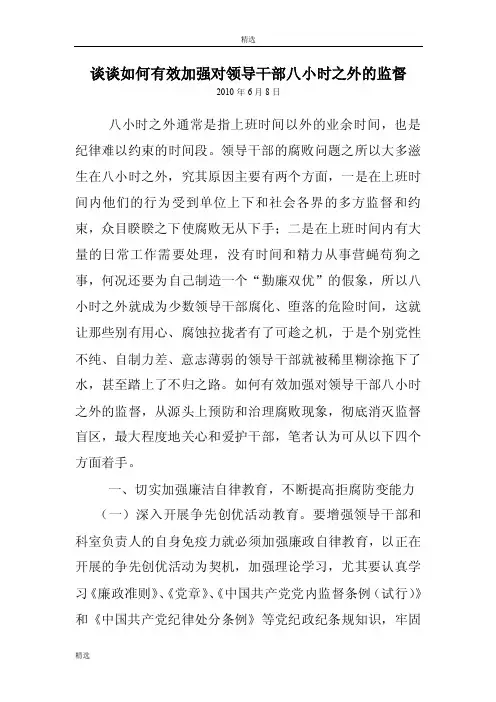 精选

谈谈如何有效加强对领导干部八小时之外的监督

2010 年 6 月 8 日

八小时之外通常是指上班时间以外的业余时间，也是纪律难以约束的时间段。领导干部的腐败问题之所以大多滋生在八小时之外，究其原因主要有两个方面，一是在上班时间内他们的行为受到单位上下和社会各界的多方监督和约束，众目睽睽之下使腐败无从下手；二是在上班时间内有大量的日常工作需要处理，没有时间和精力从事营蝇苟狗之事，何况还要为自己制造一个“勤廉双优”的假象，所以八小时之外就成为少数领导干部腐化、堕落的危险时间，这就让那些别有用心、腐蚀拉拢者有了可趁之机，于是个别党性不纯、自制力差、意志薄弱的领导干部就被稀里糊涂拖下了水，甚至踏上了不归之路。如何有效加强对领导干部八小时之外的监督，从源头上预防和治理腐败现象，彻底消灭监督盲区，最大程度地关心和爱护干部，笔者认为可从以下四个方面着手。

一、切实加强廉洁自律教育，不断提高拒腐防变能力

（一）深入开展争先创优活动教育。要增强领导干部和科室负责人的自身免疫力就必须加强廉政自律教育，以正在开展的争先创优活动为契机，加强理论学习，尤其要认真学习《廉政准则》、《党章》、《中国共产党党内监督条例（试行）》和《中国共产党纪律处分条例》等党纪政纪条规知识，牢固

精选